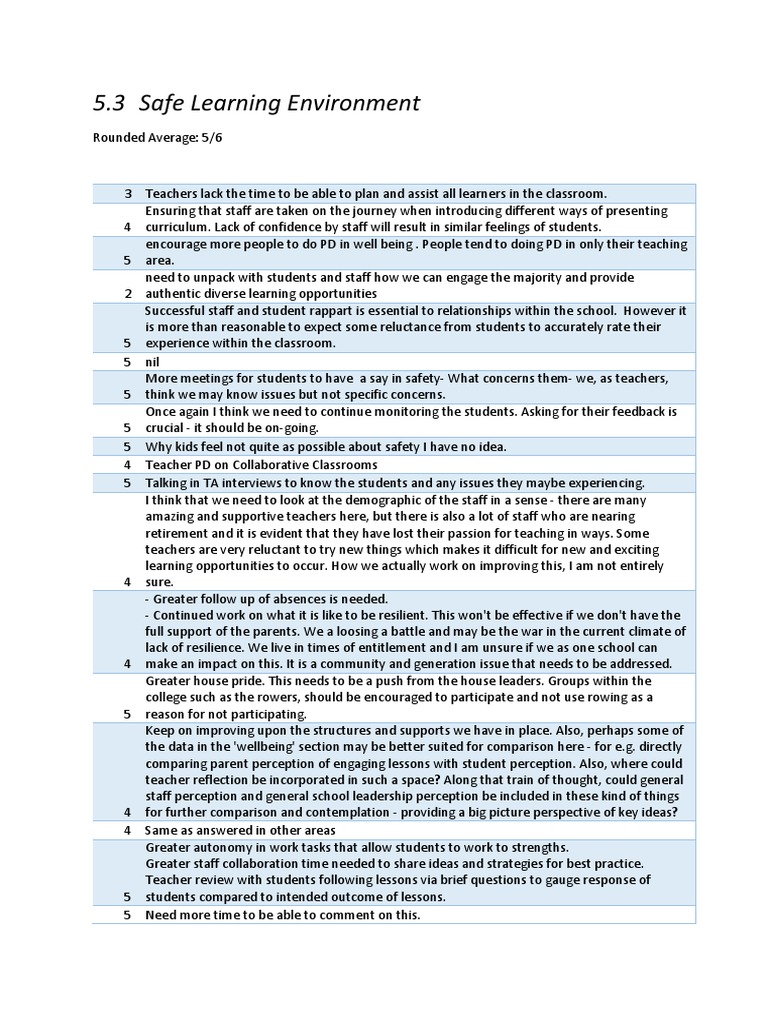 5.3 Safe Learning Environment

Rounded Average: 5/6

| | |
|---|---|
| 3 | Teachers lack the time to be able to plan and assist all learners in the classroom. |
| 4 | Ensuring that staff are taken on the journey when introducing different ways of presenting curriculum. Lack of confidence by staff will result in similar feelings of students. |
| 5 | encourage more people to do PD in well being . People tend to doing PD in only their teaching area. |
| 2 | need to unpack with students and staff how we can engage the majority and provide authentic diverse learning opportunities |
| 5 | Successful staff and student rappart is essential to relationships within the school. However it is more than reasonable to expect some reluctance from students to accurately rate their experience within the classroom. |
| 5 | nil |
| 5 | More meetings for students to have a say in safety- What concerns them- we, as teachers, think we may know issues but not specific concerns. |
| 5 | Once again I think we need to continue monitoring the students. Asking for their feedback is crucial - it should be on-going. |
| 5 | Why kids feel not quite as possible about safety I have no idea. |
| 4 | Teacher PD on Collaborative Classrooms |
| 5 | Talking in TA interviews to know the students and any issues they maybe experiencing. |
| 4 | I think that we need to look at the demographic of the staff in a sense - there are many amazing and supportive teachers here, but there is also a lot of staff who are nearing retirement and it is evident that they have lost their passion for teaching in ways. Some teachers are very reluctant to try new things which makes it difficult for new and exciting learning opportunities to occur. How we actually work on improving this, I am not entirely sure. |
| 4 | - Greater follow up of absences is needed. - Continued work on what it is like to be resilient. This won't be effective if we don't have the full support of the parents. We a loosing a battle and may be the war in the current climate of lack of resilience. We live in times of entitlement and I am unsure if we as one school can make an impact on this. It is a community and generation issue that needs to be addressed. |
| 5 | Greater house pride. This needs to be a push from the house leaders. Groups within the college such as the rowers, should be encouraged to participate and not use rowing as a reason for not participating. |
| 4 | Keep on improving upon the structures and supports we have in place. Also, perhaps some of the data in the 'wellbeing' section may be better suited for comparison here - for e.g. directly comparing parent perception of engaging lessons with student perception. Also, where could teacher reflection be incorporated in such a space? Along that train of thought, could general staff perception and general school leadership perception be included in these kind of things for further comparison and contemplation - providing a big picture perspective of key ideas? |
| 4 | Same as answered in other areas |
| 5 | Greater autonomy in work tasks that allow students to work to strengths. Greater staff collaboration time needed to share ideas and strategies for best practice. Teacher review with students following lessons via brief questions to gauge response of students compared to intended outcome of lessons. |
| 5 | Need more time to be able to comment on this. |